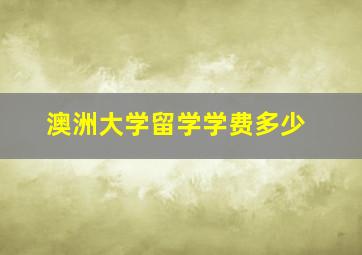 澳洲大学留学学费多少